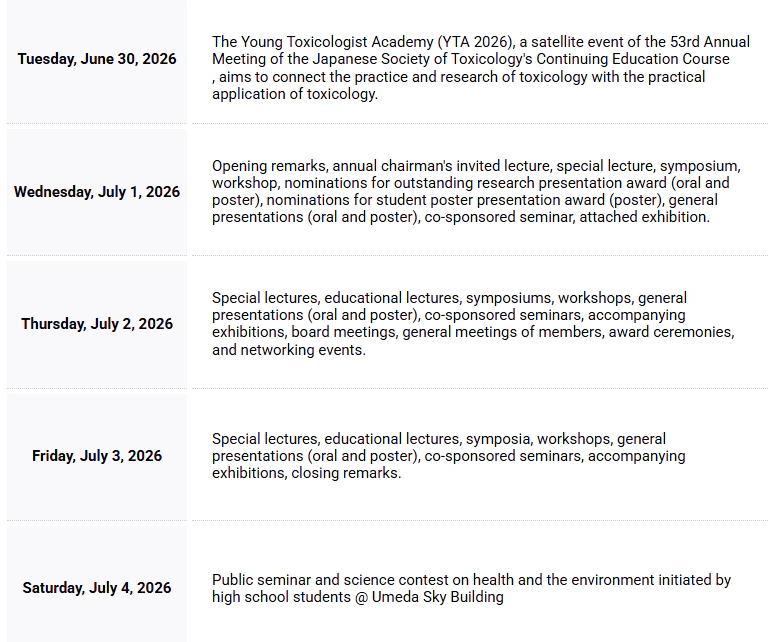 | | |
|---|---|
| **Tuesday, June 30, 2026** | The Young Toxicologist Academy (YTA 2026), a satellite event of the 53rd Annual Meeting of the Japanese Society of Toxicology's Continuing Education Course , aims to connect the practice and research of toxicology with the practical application of toxicology. |
| **Wednesday, July 1, 2026** | Opening remarks, annual chairman's invited lecture, special lecture, symposium, workshop, nominations for outstanding research presentation award (oral and poster), nominations for student poster presentation award (poster), general presentations (oral and poster), co-sponsored seminar, attached exhibition. |
| **Thursday, July 2, 2026** | Special lectures, educational lectures, symposiums, workshops, general presentations (oral and poster), co-sponsored seminars, accompanying exhibitions, board meetings, general meetings of members, award ceremonies, and networking events. |
| **Friday, July 3, 2026** | Special lectures, educational lectures, symposia, workshops, general presentations (oral and poster), co-sponsored seminars, accompanying exhibitions, closing remarks. |
| **Saturday, July 4, 2026** | Public seminar and science contest on health and the environment initiated by high school students @ Umeda Sky Building |